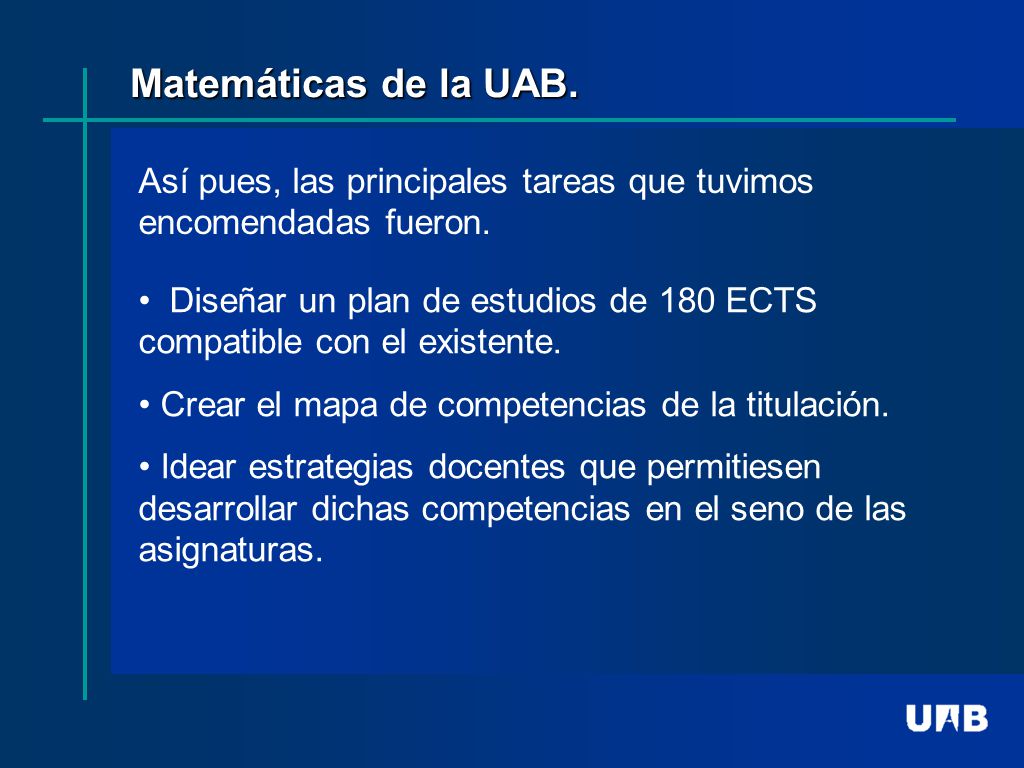 Matemáticas de la UAB.

Así pues, las principales tareas que tuvimos encomendadas fueron.

• Diseñar un plan de estudios de 180 ECTS compatible con el existente.

• Crear el mapa de competencias de la titulación.

• Idear estrategias docentes que permitiesen desarrollar dichas competencias en el seno de las asignaturas.

UAB